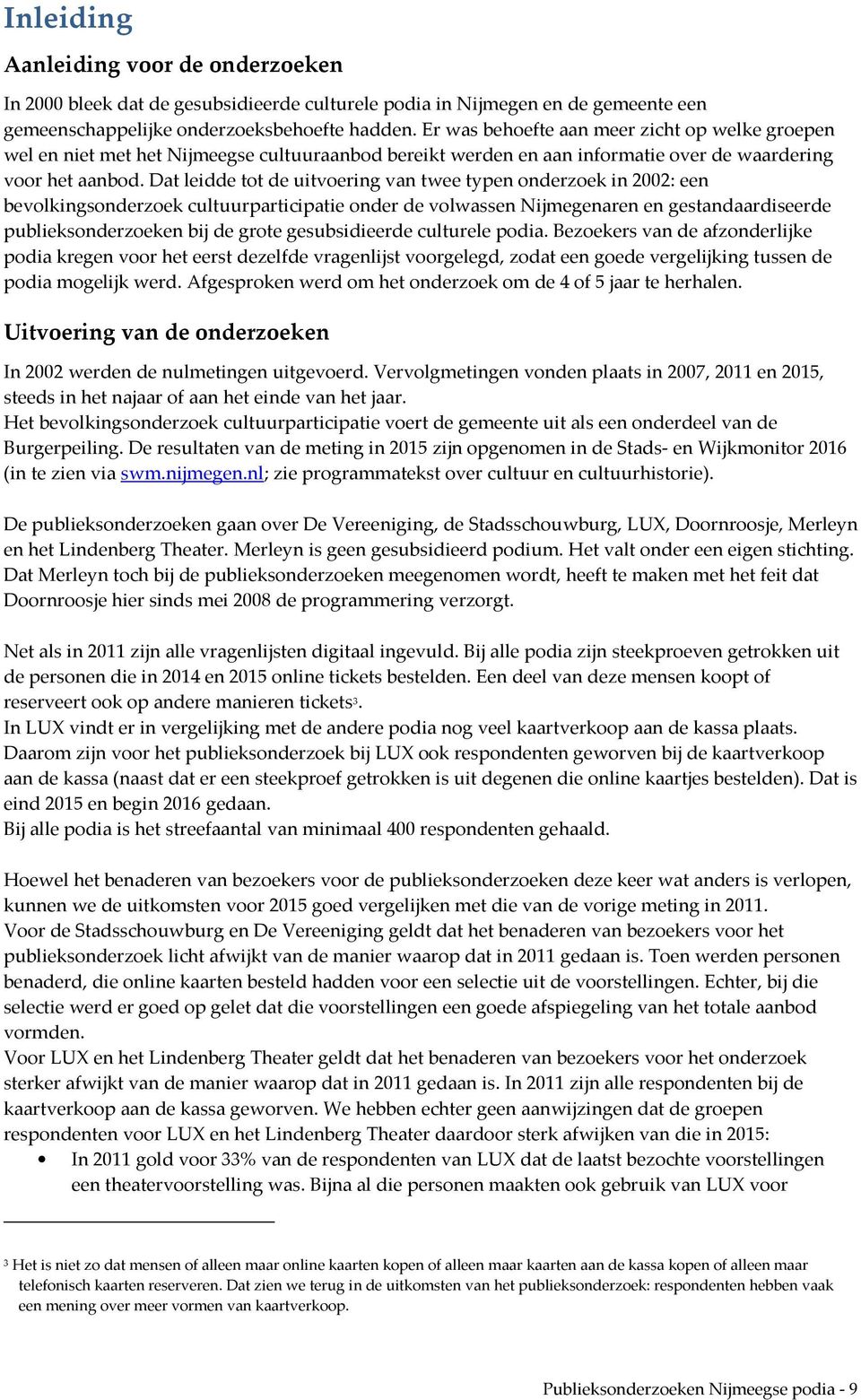 Inleiding

Aanleiding voor de onderzoeken

In 2000 bleek dat de gesubsidieerde culturele podia in Nijmegen en de gemeente een gemeenschappelijke onderzoeksbehoefte hadden. Er was behoefte aan meer zicht op welke groepen wel en niet met het Nijmeegse cultuuraanbod bereikt werden en aan informatie over de waardering voor het aanbod. Dat leidde tot de uitvoering van twee typen onderzoek in 2002: een bevolkingsonderzoek cultuurparticipatie onder de volwassen Nijmegenaren en gestandaardiseerde publieksonderzoeken bij de grote gesubsidieerde culturele podia. Bezoekers van de afzonderlijke podia kregen voor het eerst dezelfde vragenlijst voorgelegd, zodat een goede vergelijking tussen de podia mogelijk werd. Afgesproken werd om het onderzoek om de 4 of 5 jaar te herhalen.

Uitvoering van de onderzoeken

In 2002 werden de nulmetingen uitgevoerd. Vervolgmetingen vonden plaats in 2007, 2011 en 2015, steeds in het najaar of aan het einde van het jaar.
Het bevolkingsonderzoek cultuurparticipatie voert de gemeente uit als een onderdeel van de Burgerpeiling. De resultaten van de meting in 2015 zijn opgenomen in de Stads- en Wijkmonitor 2016 (in te zien via swm.nijmegen.nl; zie programmatekst over cultuur en cultuurhistorie).

De publieksonderzoeken gaan over De Vereeniging, de Stadsschouwburg, LUX, Doornroosje, Merleyn en het Lindenberg Theater. Merleyn is geen gesubsidieerd podium. Het valt onder een eigen stichting. Dat Merleyn toch bij de publieksonderzoeken meegenomen wordt, heeft te maken met het feit dat Doornroosje hier sinds mei 2008 de programmering verzorgt.

Net als in 2011 zijn alle vragenlijsten digitaal ingevuld. Bij alle podia zijn steekproeven getrokken uit de personen die in 2014 en 2015 online tickets bestelden. Een deel van deze mensen koopt of reserveert ook op andere manieren tickets$^3$.
In LUX vindt er in vergelijking met de andere podia nog veel kaartverkoop aan de kassa plaats. Daarom zijn voor het publieksonderzoek bij LUX ook respondenten geworven bij de kaartverkoop aan de kassa (naast dat er een steekproef getrokken is uit degenen die online kaartjes bestelden). Dat is eind 2015 en begin 2016 gedaan.
Bij alle podia is het streefaantal van minimaal 400 respondenten gehaald.

Hoewel het benaderen van bezoekers voor de publieksonderzoeken deze keer wat anders is verlopen, kunnen we de uitkomsten voor 2015 goed vergelijken met die van de vorige meting in 2011.
Voor de Stadsschouwburg en De Vereeniging geldt dat het benaderen van bezoekers voor het publieksonderzoek licht afwijkt van de manier waarop dat in 2011 gedaan is. Toen werden personen benaderd, die online kaarten besteld hadden voor een selectie uit de voorstellingen. Echter, bij die selectie werd er goed op gelet dat die voorstellingen een goede afspiegeling van het totale aanbod vormden.
Voor LUX en het Lindenberg Theater geldt dat het benaderen van bezoekers voor het onderzoek sterker afwijkt van de manier waarop dat in 2011 gedaan is. In 2011 zijn alle respondenten bij de kaartverkoop aan de kassa geworven. We hebben echter geen aanwijzingen dat de groepen respondenten voor LUX en het Lindenberg Theater daardoor sterk afwijken van die in 2015:
• In 2011 gold voor 33% van de respondenten van LUX dat de laatst bezochte voorstellingen een theatervoorstelling was. Bijna al die personen maakten ook gebruik van LUX voor

$^3$ Het is niet zo dat mensen of alleen maar online kaarten kopen of alleen maar kaarten aan de kassa kopen of alleen maar telefonisch kaarten reserveren. Dat zien we terug in de uitkomsten van het publieksonderzoek: respondenten hebben vaak een mening over meer vormen van kaartverkoop.

Publieksonderzoeken Nijmeegse podia - 9